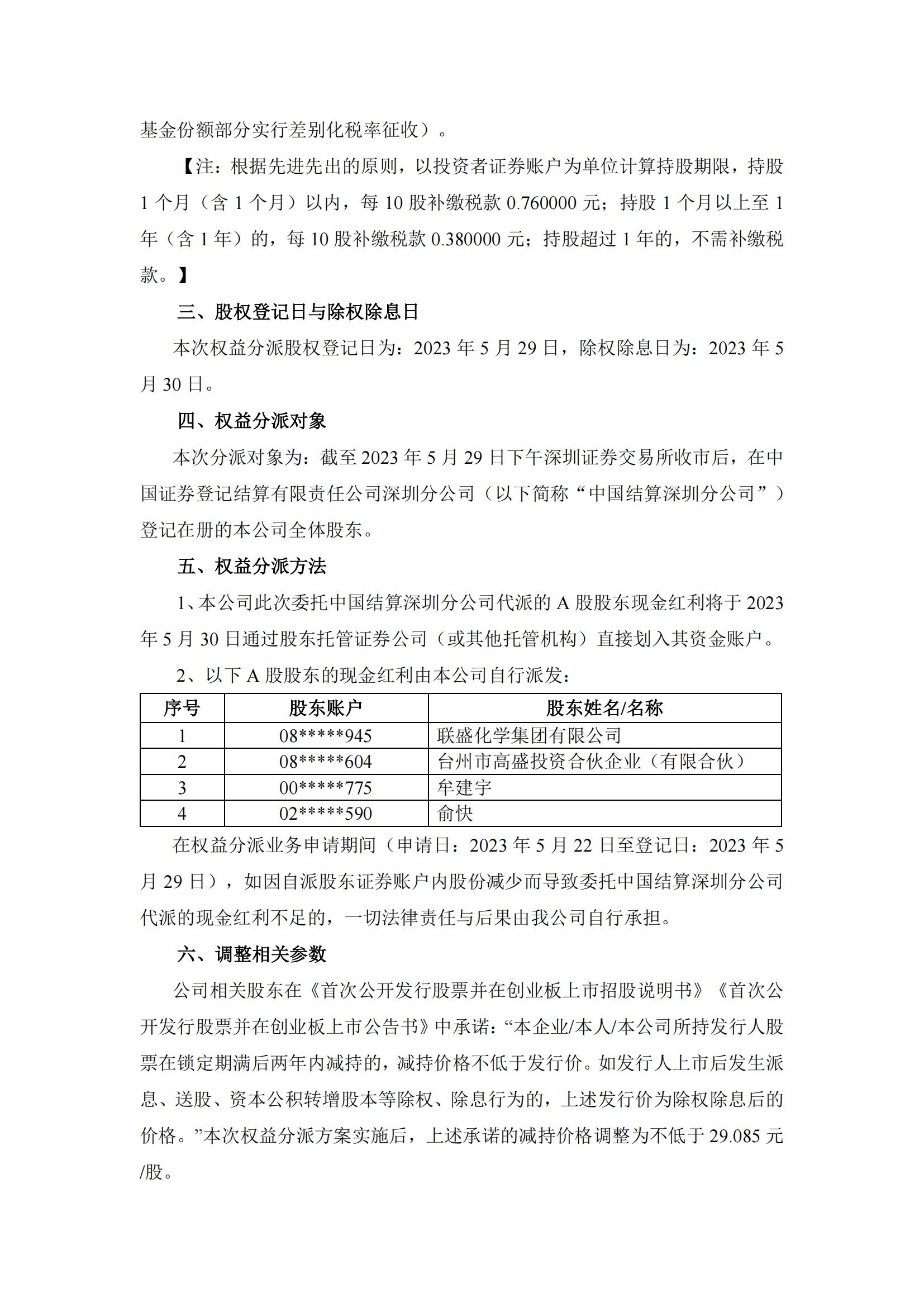 基金份额部分实行差别化税率征收）。

【注：根据先进先出的原则，以投资者证券账户为单位计算持股期限，持股 1 个月（含 1 个月）以内，每 10 股补缴税款 0.760000 元；持股 1 个月以上至 1 年（含 1 年）的，每 10 股补缴税款 0.380000 元；持股超过 1 年的，不需补缴税款。】

三、股权登记日与除权除息日

本次权益分派股权登记日为：2023 年 5 月 29 日，除权除息日为：2023 年 5 月 30 日。

四、权益分派对象

本次分派对象为：截至 2023 年 5 月 29 日下午深圳证券交易所收市后，在中国证券登记结算有限责任公司深圳分公司（以下简称“中国结算深圳分公司”）登记在册的本公司全体股东。

五、权益分派方法

1、本公司此次委托中国结算深圳分公司代派的 A 股股东现金红利将于 2023 年 5 月 30 日通过股东托管证券公司（或其他托管机构）直接划入其资金账户。

2、以下 A 股股东的现金红利由本公司自行派发：

| 序号 | 股东账户 | 股东姓名/名称 |
|---|---|---|
| 1 | 08*****945 | 联盛化学集团有限公司 |
| 2 | 08*****604 | 台州市高盛投资合伙企业（有限合伙） |
| 3 | 00*****775 | 牟建宇 |
| 4 | 02*****590 | 俞快 |

在权益分派业务申请期间（申请日：2023 年 5 月 22 日至登记日：2023 年 5 月 29 日），如因自派股东证券账户内股份减少而导致委托中国结算深圳分公司代派的现金红利不足的，一切法律责任与后果由我公司自行承担。

六、调整相关参数

公司相关股东在《首次公开发行股票并在创业板上市招股说明书》《首次公开发行股票并在创业板上市公告书》中承诺：“本企业/本人/本公司所持发行人股票在锁定期满后两年内减持的，减持价格不低于发行价。如发行人上市后发生派息、送股、资本公积转增股本等除权、除息行为的，上述发行价为除权除息后的价格。”本次权益分派方案实施后，上述承诺的减持价格调整为不低于 29.085 元/股。